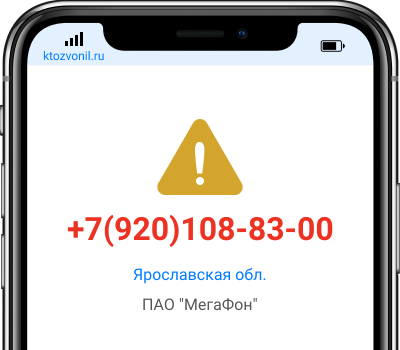 ktozvonil.ru

+7(920)108-83-00

Ярославская обл.

ПАО "МегаФон"